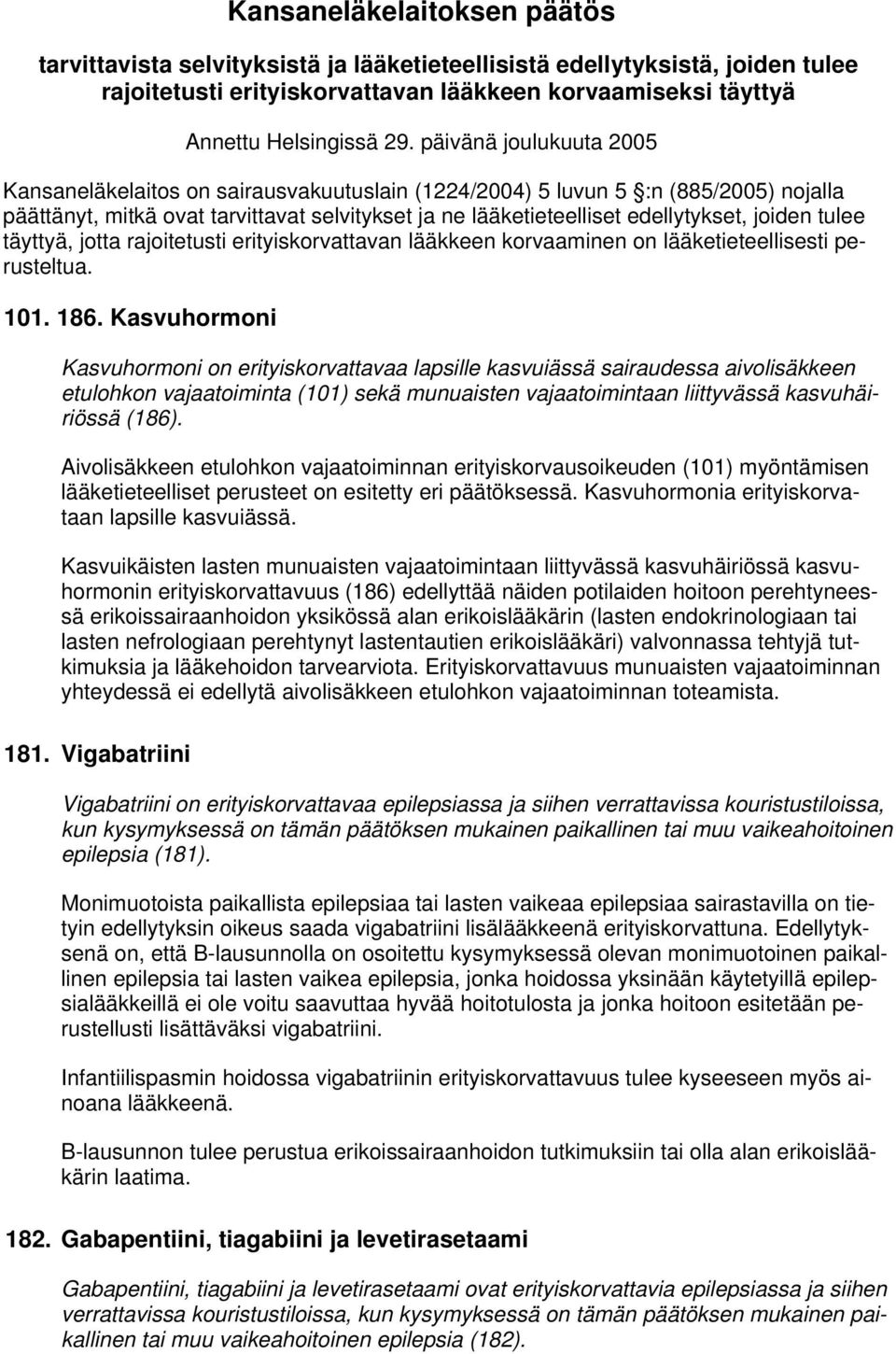 Kansaneläkelaitoksen päätös

tarvittavista selvityksistä ja lääketieteellisistä edellytyksistä, joiden tulee rajoitetusti erityiskorvattavan lääkkeen korvaamiseksi täyttyä

Annettu Helsingissä 29. päivänä joulukuuta 2005

Kansaneläkelaitos on sairausvakuutuslain (1224/2004) 5 luvun 5 :n (885/2005) nojalla päättänyt, mitkä ovat tarvittavat selvitykset ja ne lääketieteelliset edellytykset, joiden tulee täyttyä, jotta rajoitetusti erityiskorvattavan lääkkeen korvaaminen on lääketieteellisesti perusteltua.

101. 186. Kasvuhormoni

Kasvuhormoni on erityiskorvattavaa lapsille kasvuiässä sairaudessa aivolisäkkeen etulohkon vajaatoiminta (101) sekä munuaisten vajaatoimintaan liittyvässä kasvuhäiriössä (186).

Aivolisäkkeen etulohkon vajaatoiminnan erityiskorvausoikeuden (101) myöntämisen lääketieteelliset perusteet on esitetty eri päätöksessä. Kasvuhormonia erityiskorvataan lapsille kasvuiässä.

Kasvuikäisten lasten munuaisten vajaatoimintaan liittyvässä kasvuhäiriössä kasvuhormonin erityiskorvattavuus (186) edellyttää näiden potilaiden hoitoon perehtyneessä erikoissairaanhoidon yksikössä alan erikoislääkärin (lasten endokrinologiaan tai lasten nefrologiaan perehtynyt lastentautien erikoislääkäri) valvonnassa tehtyjä tutkimuksia ja lääkehoidon tarvearviota. Erityiskorvattavuus munuaisten vajaatoiminnan yhteydessä ei edellytä aivolisäkkeen etulohkon vajaatoiminnan toteamista.

181. Vigabatriini

Vigabatriini on erityiskorvattavaa epilepsiassa ja siihen verrattavissa kouristustiloissa, kun kysymyksessä on tämän päätöksen mukainen paikallinen tai muu vaikeahoitoinen epilepsia (181).

Monimuotoista paikallista epilepsiaa tai lasten vaikeaa epilepsiaa sairastavilla on tietyin edellytyksin oikeus saada vigabatriini lisälääkkeenä erityiskorvattuna. Edellytyksenä on, että B-lausunnolla on osoitettu kysymyksessä olevan monimuotoinen paikallinen epilepsia tai lasten vaikea epilepsia, jonka hoidossa yksinään käytetyillä epilepsialääkkeillä ei ole voitu saavuttaa hyvää hoitotulosta ja jonka hoitoon esitetään perustellusti lisättäväksi vigabatriini.

Infantiilispasmin hoidossa vigabatriinin erityiskorvattavuus tulee kyseeseen myös ainoana lääkkeenä.

B-lausunnon tulee perustua erikoissairaanhoidon tutkimuksiin tai olla alan erikoislääkärin laatima.

182. Gabapentiini, tiagabiini ja levetirasetaami

Gabapentiini, tiagabiini ja levetirasetaami ovat erityiskorvattavia epilepsiassa ja siihen verrattavissa kouristustiloissa, kun kysymyksessä on tämän päätöksen mukainen paikallinen tai muu vaikeahoitoinen epilepsia (182).